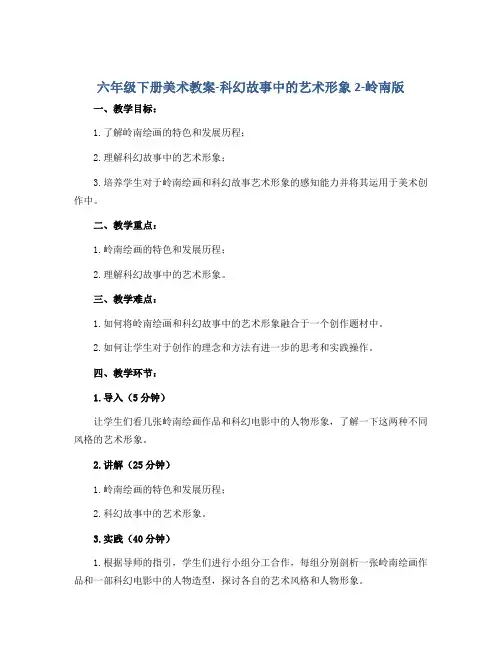 六年级下册美术教案-科幻故事中的艺术形象 2-岭南版

一、教学目标：

1. 了解岭南绘画的特色和发展历程；

2. 理解科幻故事中的艺术形象；

3. 培养学生对于岭南绘画和科幻故事艺术形象的感知能力并将其运用于美术创作中。

二、教学重点：

1. 岭南绘画的特色和发展历程；

2. 理解科幻故事中的艺术形象。

三、教学难点：

1. 如何将岭南绘画和科幻故事中的艺术形象融合于一个创作题材中。

2. 如何让学生对于创作的理念和方法有进一步的思考和实践操作。

四、教学环节：

1. 导入（5 分钟）

让学生们看几张岭南绘画作品和科幻电影中的人物形象，了解一下这两种不同风格的艺术形象。

2. 讲解（25 分钟）

1. 岭南绘画的特色和发展历程；

2. 科幻故事中的艺术形象。

3. 实践（40 分钟）

1. 根据导师的指引，学生们进行小组分工合作，每组分别剖析一张岭南绘画作品和一部科幻电影中的人物造型，探讨各自的艺术风格和人物形象。